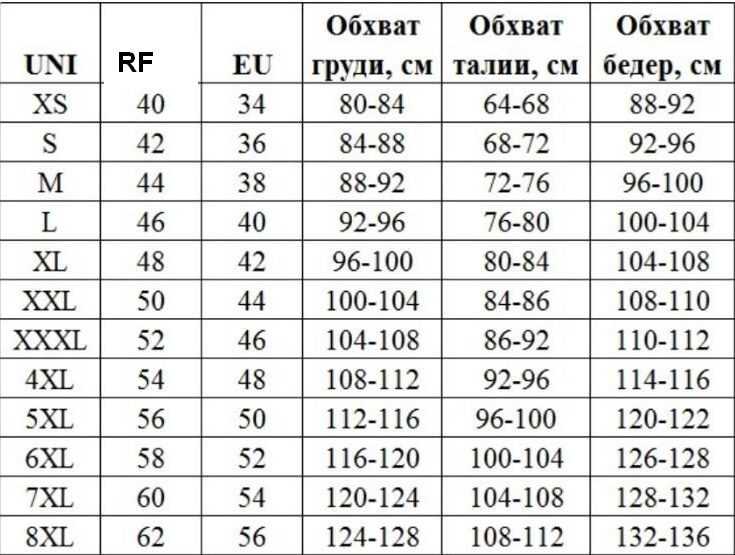 | UNI | RF | EU | Обхват груди, см | Обхват талии, см | Обхват бедер, см |
|---|---|---|---|---|---|
| XS | 40 | 34 | 80-84 | 64-68 | 88-92 |
| S | 42 | 36 | 84-88 | 68-72 | 92-96 |
| M | 44 | 38 | 88-92 | 72-76 | 96-100 |
| L | 46 | 40 | 92-96 | 76-80 | 100-104 |
| XL | 48 | 42 | 96-100 | 80-84 | 104-108 |
| XXL | 50 | 44 | 100-104 | 84-86 | 108-110 |
| XXXL | 52 | 46 | 104-108 | 86-92 | 110-112 |
| 4XL | 54 | 48 | 108-112 | 92-96 | 114-116 |
| 5XL | 56 | 50 | 112-116 | 96-100 | 120-122 |
| 6XL | 58 | 52 | 116-120 | 100-104 | 126-128 |
| 7XL | 60 | 54 | 120-124 | 104-108 | 128-132 |
| 8XL | 62 | 56 | 124-128 | 108-112 | 132-136 |